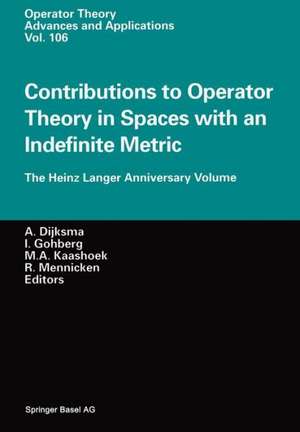 Operator Theory
Advances and Applications
Vol. 106

Contributions to Operator Theory in Spaces with an Indefinite Metric

The Heinz Langer Anniversary Volume

A. Dijksma
I. Gohberg
M.A. Kaashoek
R. Mennicken
Editors

Springer Basel AG